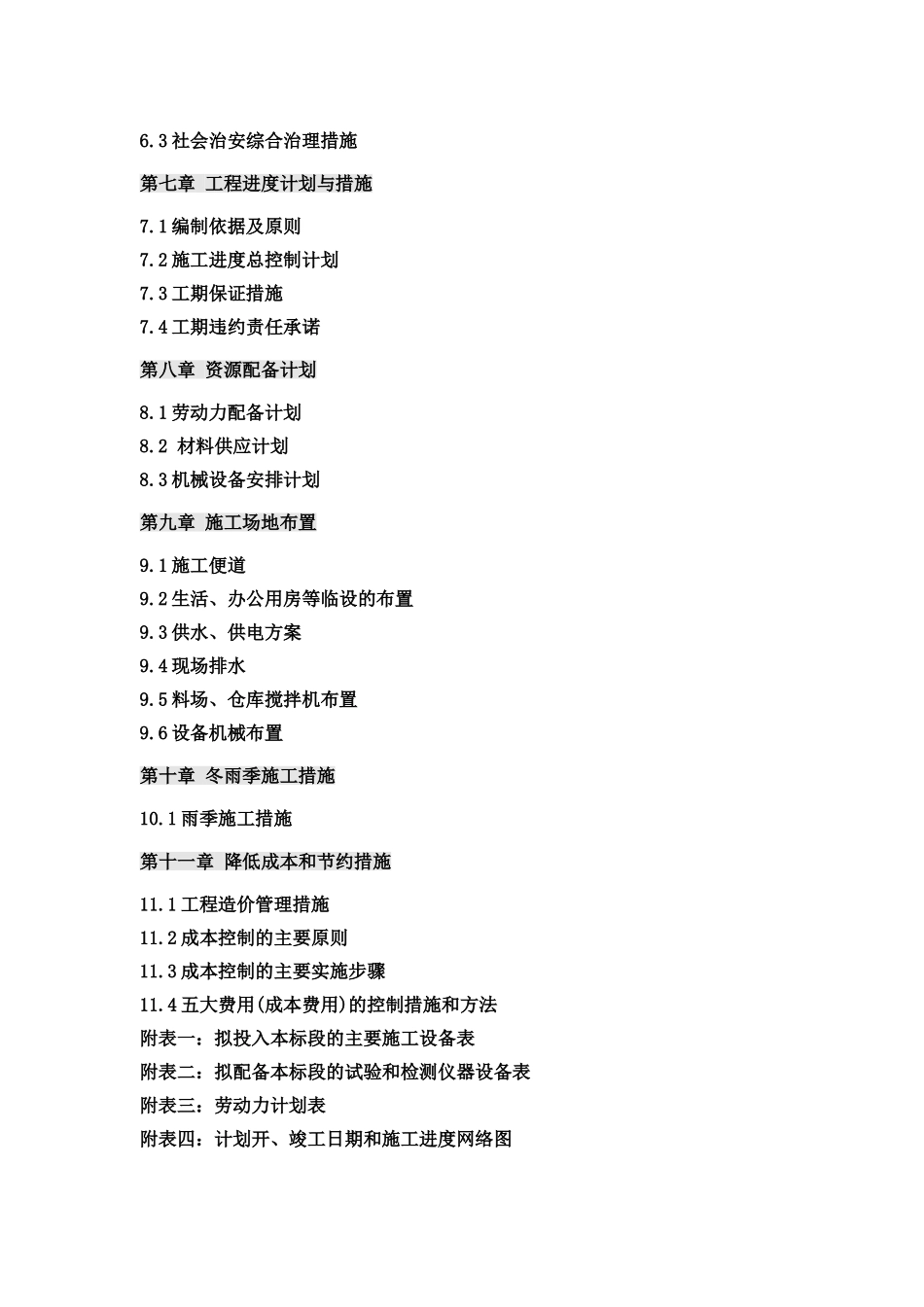 6.3 社会治安综合治理措施

第七章 工程进度计划与措施

7.1 编制依据及原则
7.2 施工进度总控制计划
7.3 工期保证措施
7.4 工期违约责任承诺

第八章 资源配备计划

8.1 劳动力配备计划
8.2 材料供应计划
8.3 机械设备安排计划

第九章 施工场地布置

9.1 施工便道
9.2 生活、办公用房等临设的布置
9.3 供水、供电方案
9.4 现场排水
9.5 料场、仓库搅拌机布置
9.6 设备机械布置

第十章 冬雨季施工措施

10.1 雨季施工措施

第十一章 降低成本和节约措施

11.1 工程造价管理措施
11.2 成本控制的主要原则
11.3 成本控制的主要实施步骤
11.4 五大费用(成本费用)的控制措施和方法
附表一：拟投入本标段的主要施工设备表
附表二：拟配备本标段的试验和检测仪器设备表
附表三：劳动力计划表
附表四：计划开、竣工日期和施工进度网络图